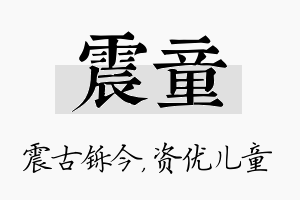 震童

震古铄今,资优儿童